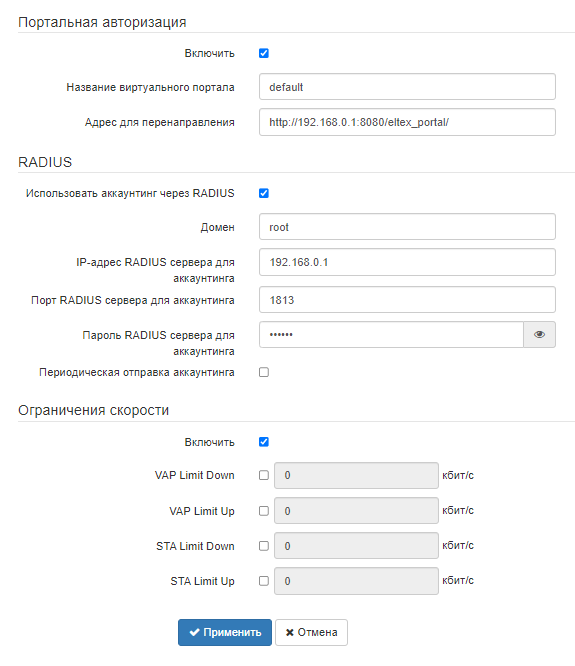 Портальная авторизация

Включить

Название виртуального портала default

Адрес для перенаправления http://192.168.0.1:8080/eltex_portal/

RADIUS

Использовать аккаунтинг через RADIUS

Домен root

IP-адрес RADIUS сервера для аккаунтинга 192.168.0.1

Порт RADIUS сервера для аккаунтинга 1813

Пароль RADIUS сервера для аккаунтинга ••••••

Периодическая отправка аккаунтинга

Ограничения скорости

Включить

VAP Limit Down 0 кбит/с

VAP Limit Up 0 кбит/с

STA Limit Down 0 кбит/с

STA Limit Up 0 кбит/с

✔ Применить ✖ Отмена